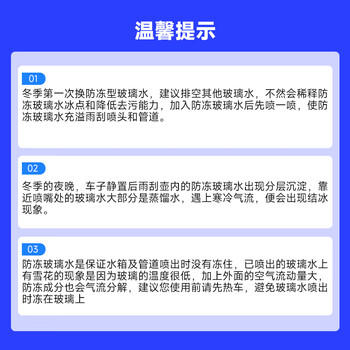 温馨提示

01
冬季第一次换防冻型玻璃水，建议排空其他玻璃水，不然会稀释防冻玻璃水冰点和降低去污能力，加入防冻玻璃水后先喷一喷，使防冻玻璃水充溢雨刮喷头和管道。

02
冬季的夜晚，车子静置后雨刮壶内的防冻玻璃水出现分层沉淀，靠近喷嘴处的玻璃水大部分是蒸馏水，遇上寒冷气流，便会出现结冰现象。

03
防冻玻璃水是保证水箱及管道喷出时没有冻住，已喷出的玻璃水上有雪花的现象是因为玻璃的温度很低，加上外面的空气流动量大，防冻成分也会气流分解，建议您使用前请先热车，避免玻璃水喷出时冻在玻璃上